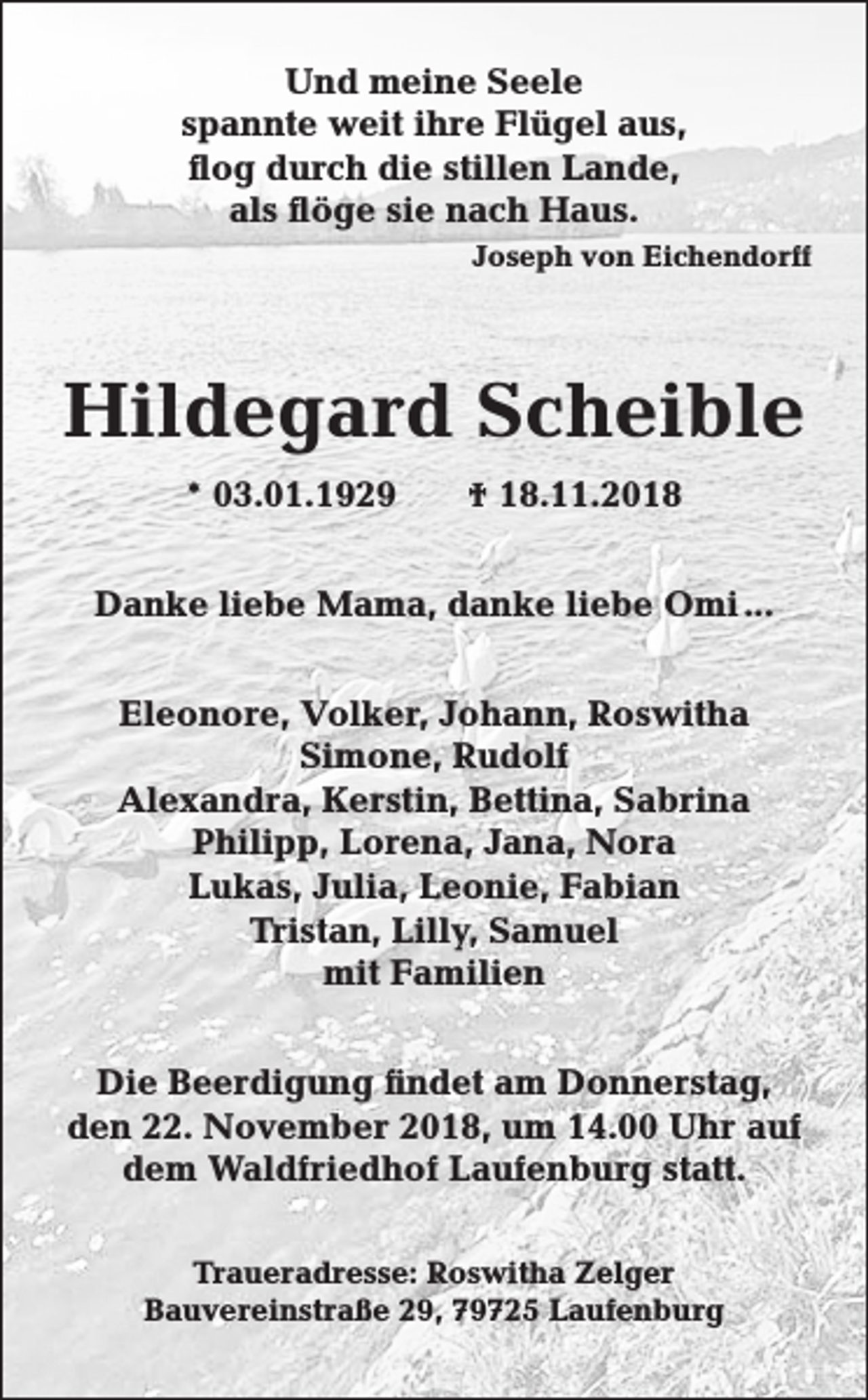 Und meine Seele
spannte weit ihre Flügel aus,
flog durch die stillen Lande,
als flöge sie nach Haus.

Joseph von Eichendorff

Hildegard Scheible

* 03.01.1929 † 18.11.2018

Danke liebe Mama, danke liebe Omi ...

Eleonore, Volker, Johann, Roswitha
Simone, Rudolf
Alexandra, Kerstin, Bettina, Sabrina
Philipp, Lorena, Jana, Nora
Lukas, Julia, Leonie, Fabian
Tristan, Lilly, Samuel
mit Familien

Die Beerdigung findet am Donnerstag, den 22. November 2018, um 14.00 Uhr auf dem Waldfriedhof Laufenburg statt.

Traueradresse: Roswitha Zelger
Bauvereinstraße 29, 79725 Laufenburg